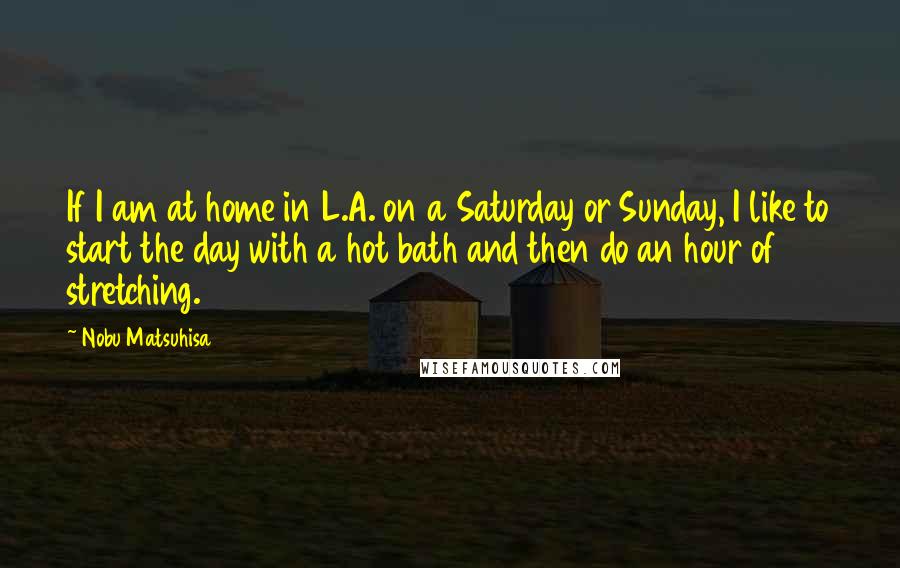 If I am at home in L.A. on a Saturday or Sunday, I like to start the day with a hot bath and then do an hour of stretching.

~ Nobu Matsuhisa

WISEFAMOUSQUOTES.COM